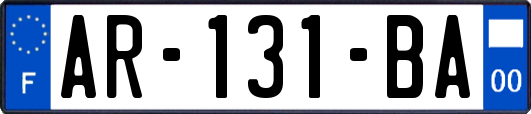 F
AR-131-BA
00